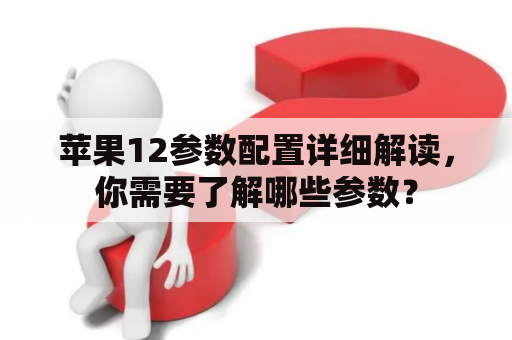 苹果12参数配置详细解读，你需要了解哪些参数？